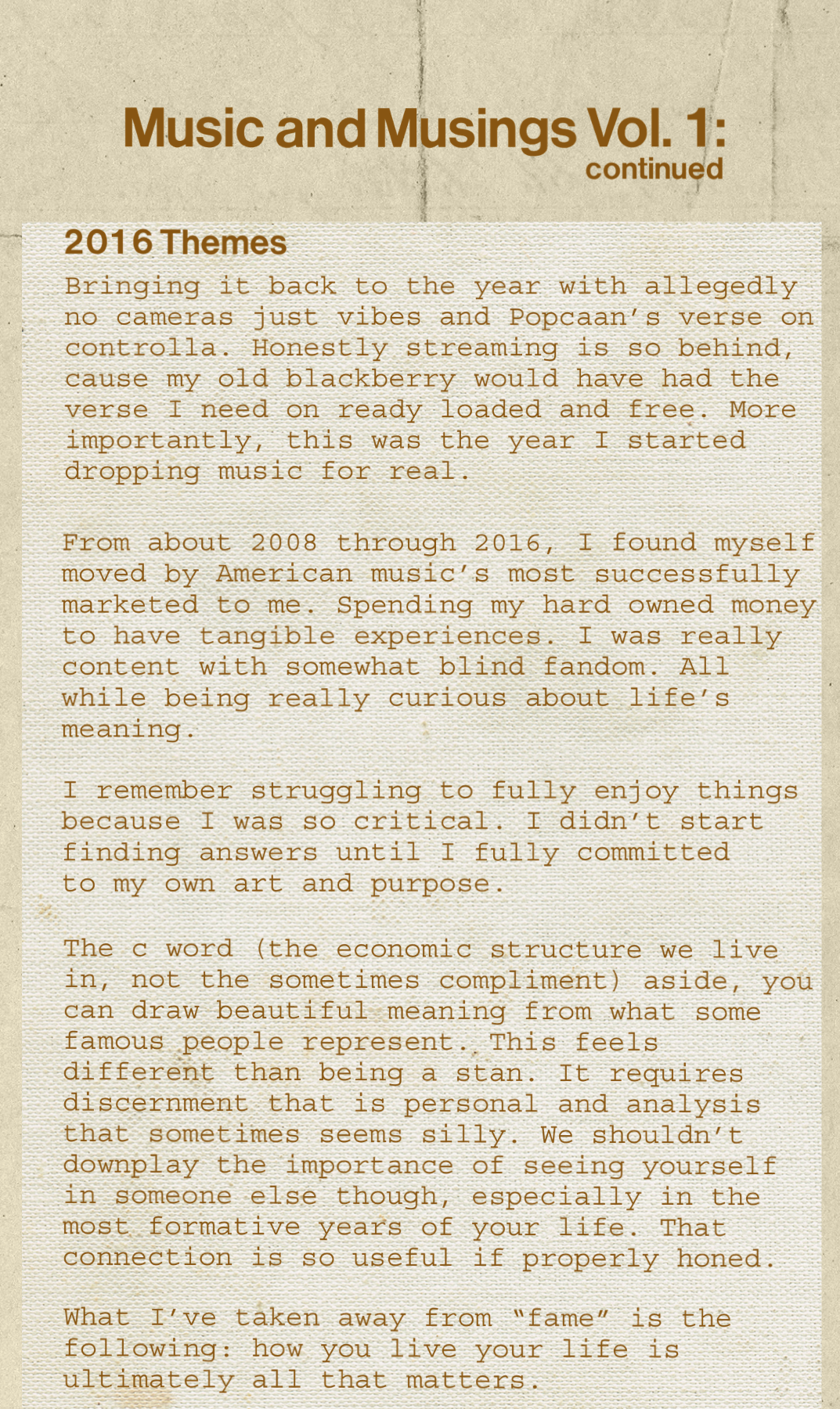 Music and Musings Vol. 1:
continued

2016 Themes

Bringing it back to the year with allegedly no cameras just vibes and Popcaan's verse on controlla. Honestly streaming is so behind, cause my old blackberry would have had the verse I need on ready loaded and free. More importantly, this was the year I started dropping music for real.

From about 2008 through 2016, I found myself moved by American music's most successfully marketed to me. Spending my hard owned money to have tangible experiences. I was really content with somewhat blind fandom. All while being really curious about life's meaning.

I remember struggling to fully enjoy things because I was so critical. I didn't start finding answers until I fully committed to my own art and purpose.

The c word (the economic structure we live in, not the sometimes compliment) aside, you can draw beautiful meaning from what some famous people represent. This feels different than being a stan. It requires discernment that is personal and analysis that sometimes seems silly. We shouldn't downplay the importance of seeing yourself in someone else though, especially in the most formative years of your life. That connection is so useful if properly honed.

What I've taken away from "fame" is the following: how you live your life is ultimately all that matters.